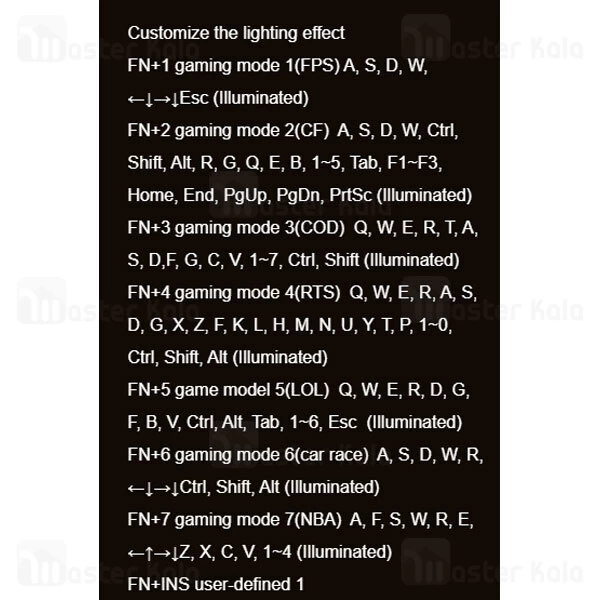 Customize the lighting effect

FN+1 gaming mode 1(FPS) A, S, D, W, ←↓→↓Esc (Illuminated)

FN+2 gaming mode 2(CF) A, S, D, W, Ctrl, Shift, Alt, R, G, Q, E, B, 1~5, Tab, F1~F3, Home, End, PgUp, PgDn, PrtSc (Illuminated)

FN+3 gaming mode 3(COD) Q, W, E, R, T, A, S, D,F, G, C, V, 1~7, Ctrl, Shift (Illuminated)

FN+4 gaming mode 4(RTS) Q, W, E, R, A, S, D, G, X, Z, F, K, L, H, M, N, U, Y, T, P, 1~0, Ctrl, Shift, Alt (Illuminated)

FN+5 game model 5(LOL) Q, W, E, R, D, G, F, B, V, Ctrl, Alt, Tab, 1~6, Esc (Illuminated)

FN+6 gaming mode 6(car race) A, S, D, W, R, ←↓→↓Ctrl, Shift, Alt (Illuminated)

FN+7 gaming mode 7(NBA) A, F, S, W, R, E, ←↑→↓Z, X, C, V, 1~4 (Illuminated)

FN+INS user-defined 1

Master Kala